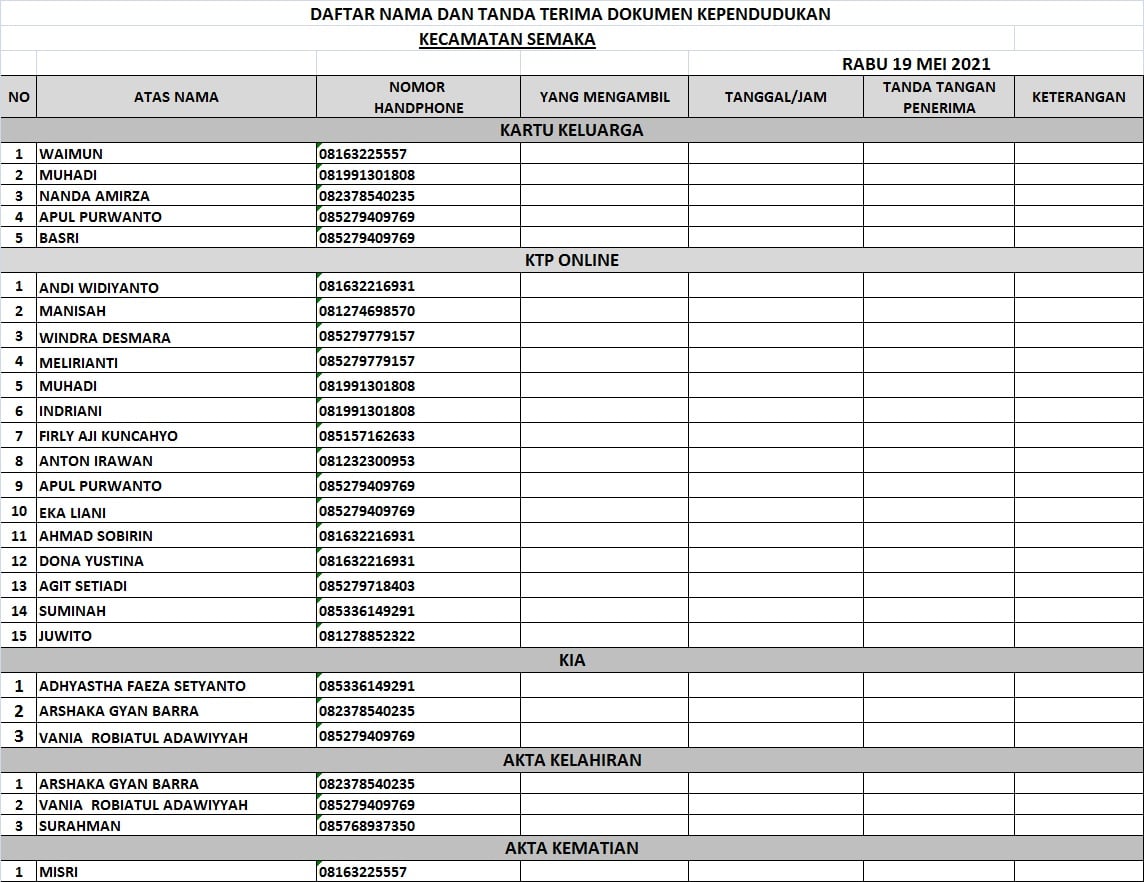 DAFTAR NAMA DAN TANDA TERIMA DOKUMEN KEPENDUDUKAN
KECAMATAN SEMAKA
RABU 19 MEI 2021

| NO | ATAS NAMA | NOMOR HANDPHONE | YANG MENGAMBIL | TANGGAL/JAM | TANDA TANGAN PENERIMA | KETERANGAN |
|---|---|---|---|---|---|---|
| KARTU KELUARGA | | | | | | |
| 1 | WAIMUN | 08163225557 | | | | |
| 2 | MUHADI | 081991301808 | | | | |
| 3 | NANDA AMIRZA | 082378540235 | | | | |
| 4 | APUL PURWANTO | 085279409769 | | | | |
| 5 | BASRI | 085279409769 | | | | |
| KTP ONLINE | | | | | | |
| 1 | ANDI WIDIYANTO | 081632216931 | | | | |
| 2 | MANISAH | 081274698570 | | | | |
| 3 | WINDRA DESMARA | 085279779157 | | | | |
| 4 | MELIRIANTI | 085279779157 | | | | |
| 5 | MUHADI | 081991301808 | | | | |
| 6 | INDRIANI | 081991301808 | | | | |
| 7 | FIRLY AJI KUNCAHYO | 085157162633 | | | | |
| 8 | ANTON IRAWAN | 081232300953 | | | | |
| 9 | APUL PURWANTO | 085279409769 | | | | |
| 10 | EKA LIANI | 085279409769 | | | | |
| 11 | AHMAD SOBIRIN | 081632216931 | | | | |
| 12 | DONA YUSTINA | 081632216931 | | | | |
| 13 | AGIT SETIADI | 085279718403 | | | | |
| 14 | SUMINAH | 085336149291 | | | | |
| 15 | JUWITO | 081278852322 | | | | |
| KIA | | | | | | |
| 1 | ADHYASTHA FAEZA SETYANTO | 085336149291 | | | | |
| 2 | ARSHAKA GYAN BARRA | 082378540235 | | | | |
| 3 | VANIA ROBIATUL ADAWIYYAH | 085279409769 | | | | |
| AKTA KELAHIRAN | | | | | | |
| 1 | ARSHAKA GYAN BARRA | 082378540235 | | | | |
| 2 | VANIA ROBIATUL ADAWIYYAH | 085279409769 | | | | |
| 3 | SURAHMAN | 085768937350 | | | | |
| AKTA KEMATIAN | | | | | | |
| 1 | MISRI | 08163225557 | | | | |